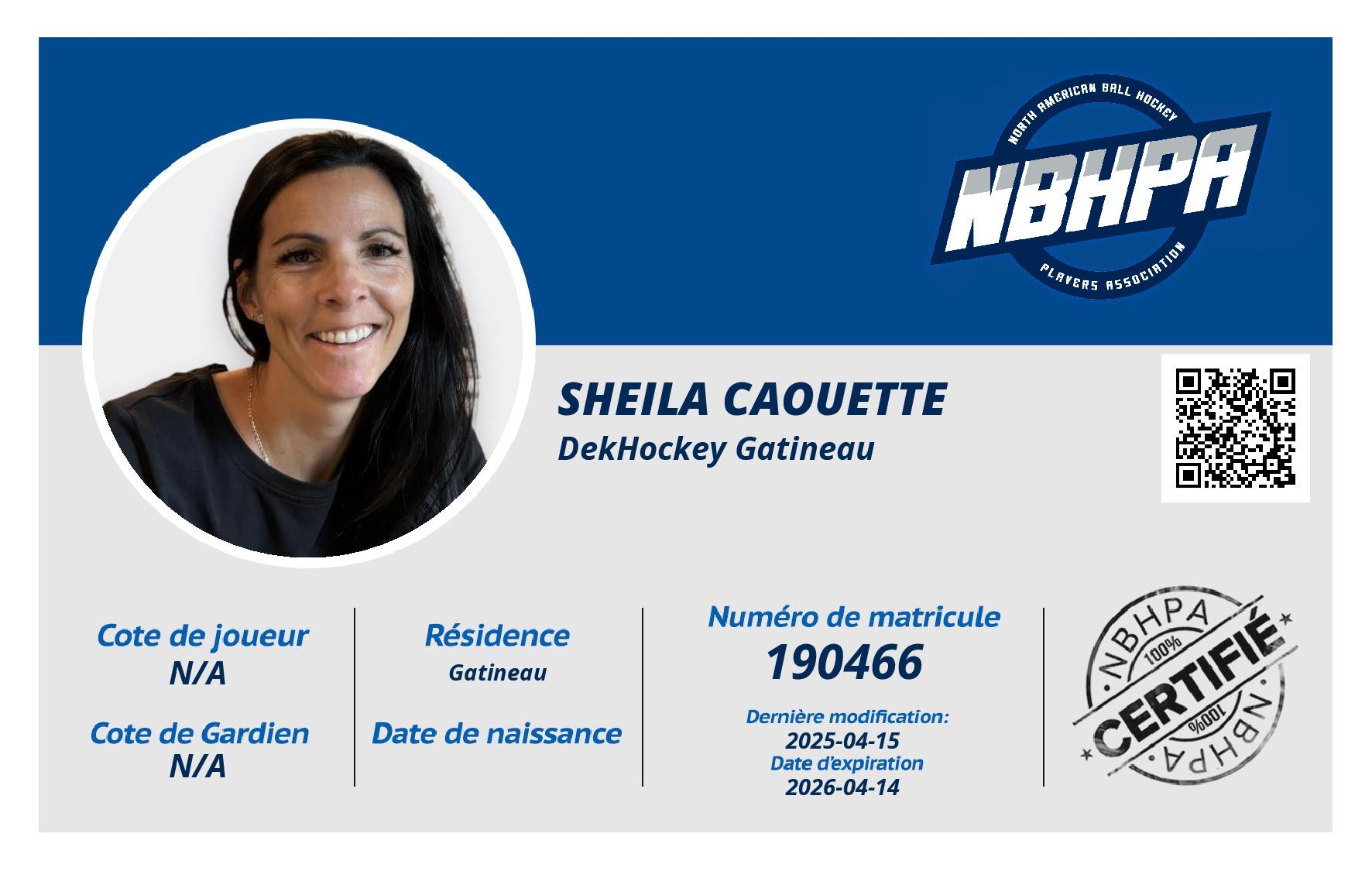 NORTH AMERICAN BALL HOCKEY
NBHPA
PLAYERS ASSOCIATION

SHEILA CAOUETTE
DekHockey Gatineau

Cote de joueur
N/A

Cote de Gardien
N/A

Résidence
Gatineau

Date de naissance

Numéro de matricule
190466

Dernière modification:
2025-04-15
Date d'expiration
2026-04-14

NBHPA
100%
CERTIFIÉ
100%
NBHPA